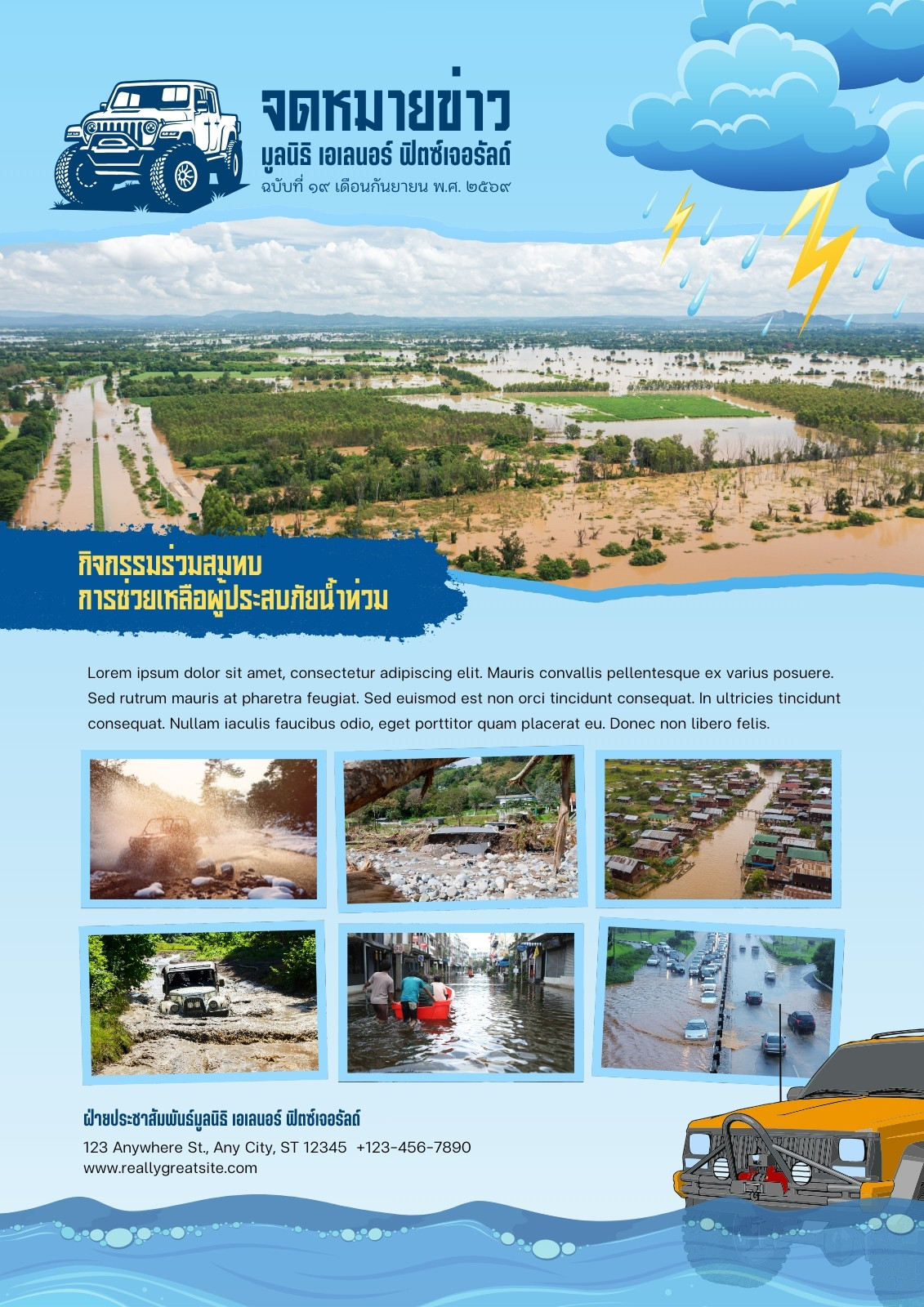 จดหมายข่าว
มูลนิธิ เอเลนอร์ ฟิตซ์เจอรัลด์
ฉบับที่ ๑๙ เดือนกันยายน พ.ศ. ๒๕๖๙

กิจกรรมร่วมสมทบ
การช่วยเหลือผู้ประสบภัยน้ำท่วม

Lorem ipsum dolor sit amet, consectetur adipiscing elit. Mauris convallis pellentesque ex varius posuere. Sed rutrum mauris at pharetra feugiat. Sed euismod est non orci tincidunt consequat. In ultricies tincidunt consequat. Nullam iaculis faucibus odio, eget porttitor quam placerat eu. Donec non libero felis.

ฝ่ายประชาสัมพันธ์มูลนิธิ เอเลนอร์ ฟิตซ์เจอรัลด์
123 Anywhere St., Any City, ST 12345 +123-456-7890
www.reallygreatsite.com